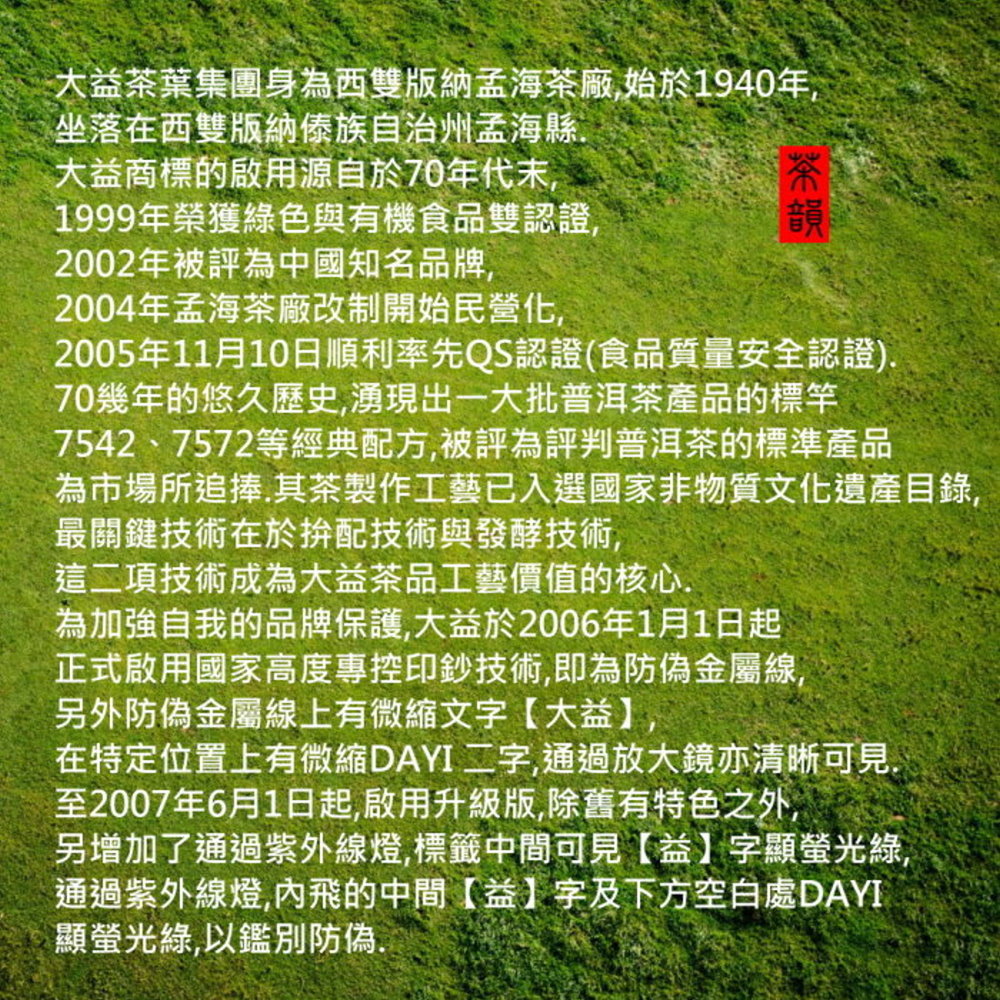 大益茶葉集團身為西雙版納孟海茶廠,始於1940年,
坐落在西雙版納傣族自治州孟海縣.
大益商標的啟用源自於70年代末,
1999年榮獲綠色與有機食品雙認證,
2002年被評為中國知名品牌,
2004年孟海茶廠改制開始民營化,
2005年11月10日順利率先QS認證(食品質量安全認證).
70幾年的悠久歷史,湧現出一大批普洱茶產品的標竿
7542、7572等經典配方,被評為評判普洱茶的標準產品
為市場所追捧.其茶製作工藝已入選國家非物質文化遺產目錄,
最關鍵技術在於拚配技術與發酵技術,
這二項技術成為大益茶品工藝價值的核心.
為加強自我的品牌保護,大益於2006年1月1日起
正式啟用國家高度專控印鈔技術,即為防偽金屬線,
另外防偽金屬線上有微縮文字【大益】,
在特定位置上有微縮DAYI 二字,通過放大鏡亦清晰可見.
至2007年6月1日起,啟用升級版,除舊有特色之外,
另增加了通過紫外線燈,標籤中間可見【益】字顯螢光綠,
通過紫外線燈,內飛的中間【益】字及下方空白處DAYI
顯螢光綠,以鑑別防偽.

茶韻